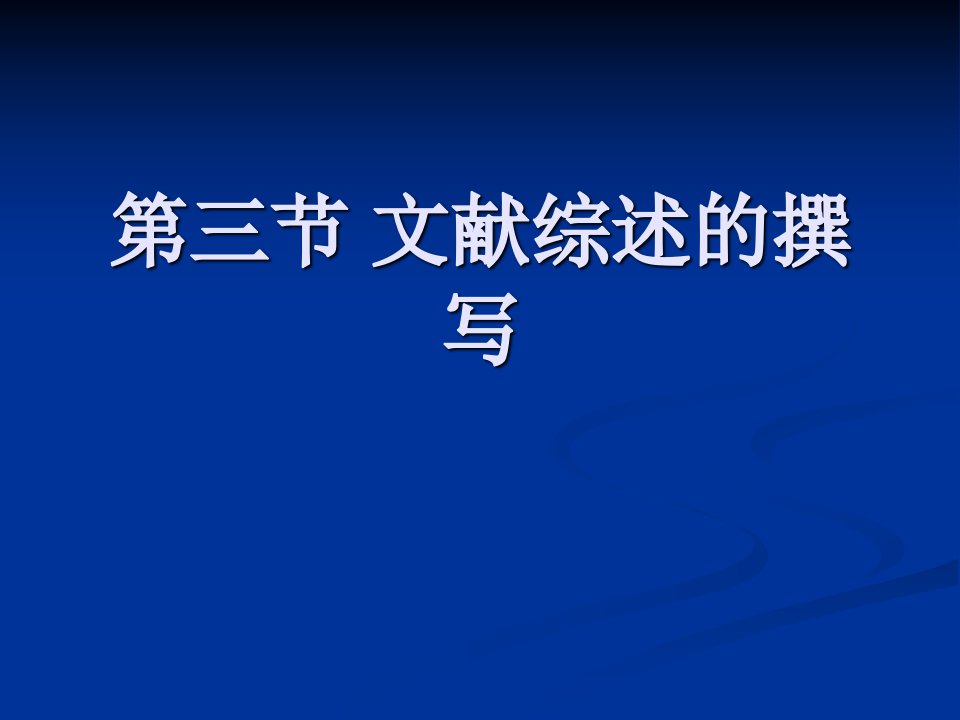 第三节 文献综述的撰写